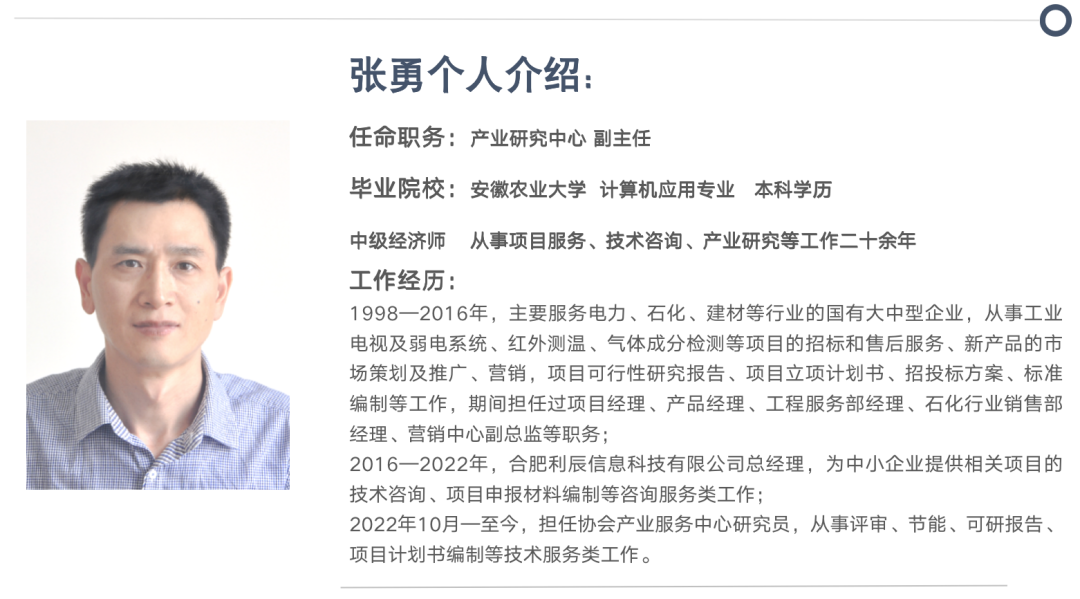 张勇个人介绍:

任命职务:产业研究中心 副主任

毕业院校:安徽农业大学 计算机应用专业 本科学历

中级经济师 从事项目服务、技术咨询、产业研究等工作二十余年

工作经历:

1998—2016年,主要服务电力、石化、建材等行业的国有大中型企业,从事工业电视及弱电系统、红外测温、气体成分检测等项目的招标和售后服务、新产品的市场策划及推广、营销,项目可行性研究报告、项目立项计划书、招投标方案、标准编制等工作,期间担任过项目经理、产品经理、工程服务部经理、石化行业销售部经理、营销中心副总监等职务;

2016—2022年,合肥利辰信息科技有限公司总经理,为中小企业提供相关项目的技术咨询、项目申报材料编制等咨询服务类工作;

2022年10月—至今,担任协会产业服务中心研究员,从事评审、节能、可研报告、项目计划书编制等技术服务类工作。